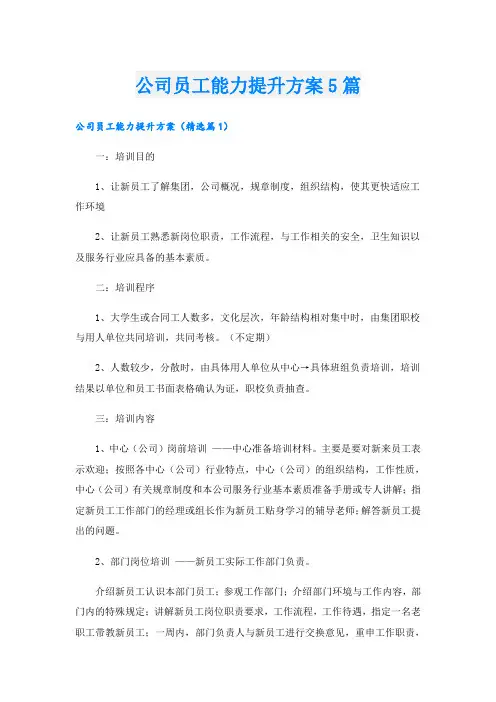 公司员工能力提升方案5篇

公司员工能力提升方案（精选篇1）

一：培训目的

1、让新员工了解集团，公司概况，规章制度，组织结构，使其更快适应工作环境

2、让新员工熟悉新岗位职责，工作流程，与工作相关的安全，卫生知识以及服务行业应具备的基本素质。

二：培训程序

1、大学生或合同工人数多，文化层次，年龄结构相对集中时，由集团职校与用人单位共同培训，共同考核。（不定期）

2、人数较少，分散时，由具体用人单位从中心→具体班组负责培训，培训结果以单位和员工书面表格确认为证，职校负责抽查。

三：培训内容

1、中心（公司）岗前培训 ——中心准备培训材料。主要是要对新来员工表示欢迎；按照各中心（公司）行业特点，中心（公司）的组织结构，工作性质，中心（公司）有关规章制度和本公司服务行业基本素质准备手册或专人讲解；指定新员工工作部门的经理或组长作为新员工贴身学习的辅导老师；解答新员工提出的问题。

2、部门岗位培训 ——新员工实际工作部门负责。

介绍新员工认识本部门员工；参观工作部门；介绍部门环境与工作内容，部门内的特殊规定；讲解新员工岗位职责要求，工作流程，工作待遇，指定一名老职工带教新员工；一周内，部门负责人与新员工进行交换意见，重申工作职责，